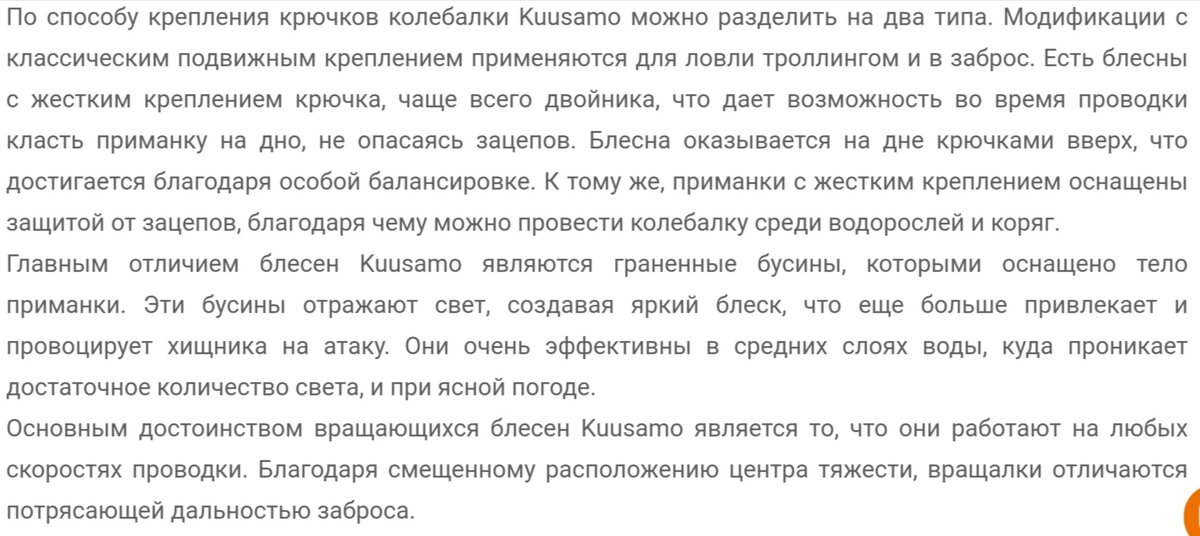 По способу крепления крючков колебалки Kuusamo можно разделить на два типа. Модификации с классическим подвижным креплением применяются для ловли троллингом и в заброс. Есть блесны с жестким креплением крючка, чаще всего двойника, что дает возможность во время проводки класть приманку на дно, не опасаясь зацепов. Блесна оказывается на дне крючками вверх, что достигается благодаря особой балансировке. К тому же, приманки с жестким креплением оснащены защитой от зацепов, благодаря чему можно провести колебалку среди водорослей и коряг.

Главным отличием блесен Kuusamo являются граненные бусины, которыми оснащено тело приманки. Эти бусины отражают свет, создавая яркий блеск, что еще больше привлекает и провоцирует хищника на атаку. Они очень эффективны в средних слоях воды, куда проникает достаточное количество света, и при ясной погоде.

Основным достоинством вращающихся блесен Kuusamo является то, что они работают на любых скоростях проводки. Благодаря смещенному расположению центра тяжести, вращалки отличаются потрясающей дальностью заброса.